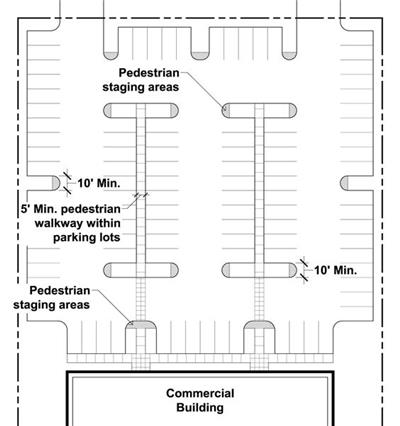 Pedestrian staging areas

10' Min.

5' Min. pedestrian walkway within parking lots

10' Min.

Pedestrian staging areas

Commercial Building